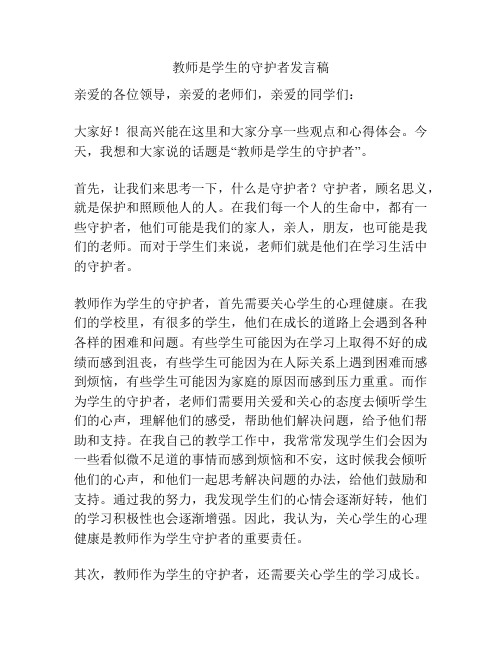 教师是学生的守护者发言稿

亲爱的各位领导，亲爱的老师们，亲爱的同学们：

大家好！很高兴能在这里和大家分享一些观点和心得体会。今天，我想和大家说的话题是“教师是学生的守护者”。

首先，让我们来思考一下，什么是守护者？守护者，顾名思义，就是保护和照顾他人的人。在我们每一个人的生命中，都有一些守护者，他们可能是我们的家人，亲人，朋友，也可能是我们的老师。而对于学生们来说，老师们就是他们在学习生活中的守护者。

教师作为学生的守护者，首先需要关心学生的心理健康。在我们的学校里，有很多的学生，他们在成长的道路上会遇到各种各样的困难和问题。有些学生可能因为在学习上取得不好的成绩而感到沮丧，有些学生可能因为在人际关系上遇到困难而感到烦恼，有些学生可能因为家庭的原因而感到压力重重。而作为学生的守护者，老师们需要用关爱和关心的态度去倾听学生们的心声，理解他们的感受，帮助他们解决问题，给予他们帮助和支持。在我自己的教学工作中，我常常发现学生们会因为一些看似微不足道的事情而感到烦恼和不安，这时候我会倾听他们的心声，和他们一起思考解决问题的办法，给他们鼓励和支持。通过我的努力，我发现学生们的心情会逐渐好转，他们的学习积极性也会逐渐增强。因此，我认为，关心学生的心理健康是教师作为学生守护者的重要责任。

其次，教师作为学生的守护者，还需要关心学生的学习成长。